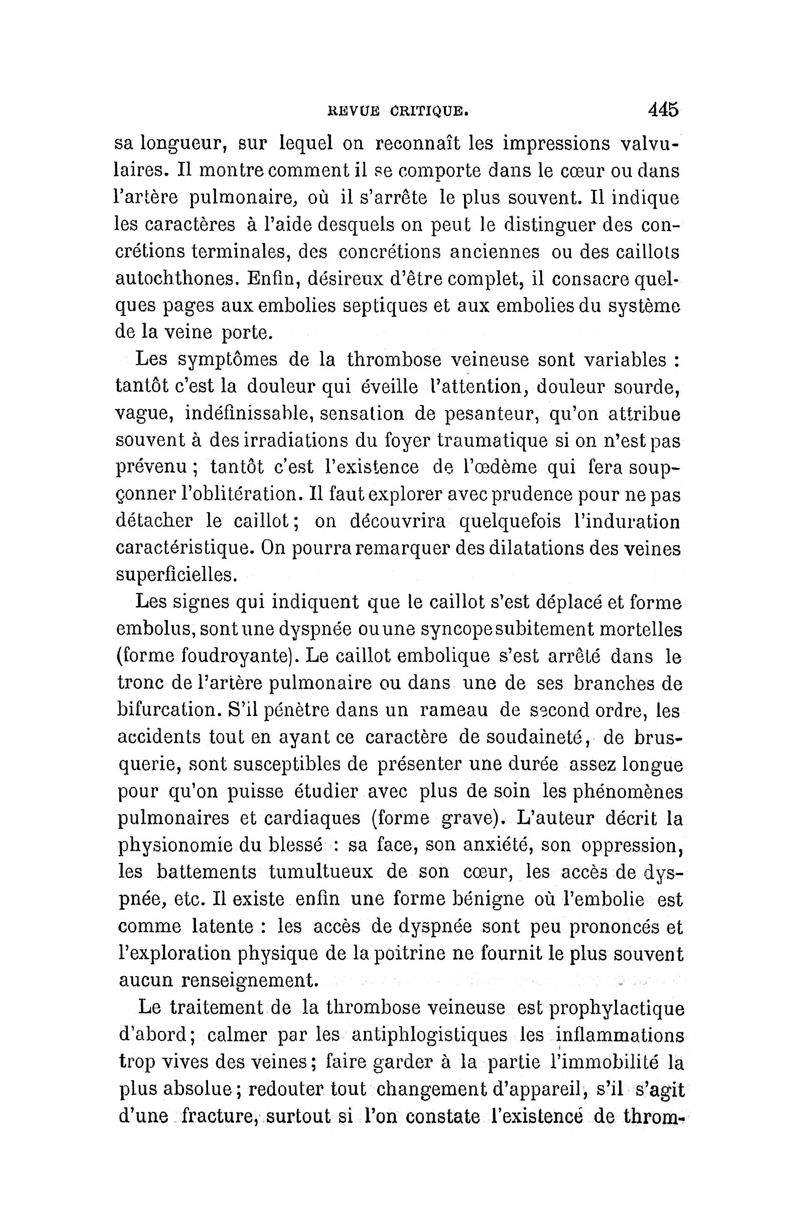 REVUE CRITIQUE. 445

sa longueur, sur lequel on reconnaît les impressions valvulaires. Il montre comment il se comporte dans le cœur ou dans l'artère pulmonaire, où il s'arrête le plus souvent. Il indique les caractères à l'aide desquels on peut le distinguer des concrétions terminales, des concrétions anciennes ou des caillots autochthones. Enfin, désireux d'être complet, il consacre quelques pages aux embolies septiques et aux embolies du système de la veine porte.

Les symptômes de la thrombose veineuse sont variables : tantôt c'est la douleur qui éveille l'attention, douleur sourde, vague, indéfinissable, sensation de pesanteur, qu'on attribue souvent à des irradiations du foyer traumatique si on n'est pas prévenu ; tantôt c'est l'existence de l'œdème qui fera soupçonner l'oblitération. Il faut explorer avec prudence pour ne pas détacher le caillot ; on découvrira quelquefois l'induration caractéristique. On pourra remarquer des dilatations des veines superficielles.

Les signes qui indiquent que le caillot s'est déplacé et forme embolus, sont une dyspnée ou une syncope subitement mortelles (forme foudroyante). Le caillot embolique s'est arrêté dans le tronc de l'artère pulmonaire ou dans une de ses branches de bifurcation. S'il pénètre dans un rameau de second ordre, les accidents tout en ayant ce caractère de soudaineté, de brusquerie, sont susceptibles de présenter une durée assez longue pour qu'on puisse étudier avec plus de soin les phénomènes pulmonaires et cardiaques (forme grave). L'auteur décrit la physionomie du blessé : sa face, son anxiété, son oppression, les battements tumultueux de son cœur, les accès de dyspnée, etc. Il existe enfin une forme bénigne où l'embolie est comme latente : les accès de dyspnée sont peu prononcés et l'exploration physique de la poitrine ne fournit le plus souvent aucun renseignement.

Le traitement de la thrombose veineuse est prophylactique d'abord ; calmer par les antiphlogistiques les inflammations trop vives des veines ; faire garder à la partie l'immobilité la plus absolue ; redouter tout changement d'appareil, s'il s'agit d'une fracture, surtout si l'on constate l'existence de throm-